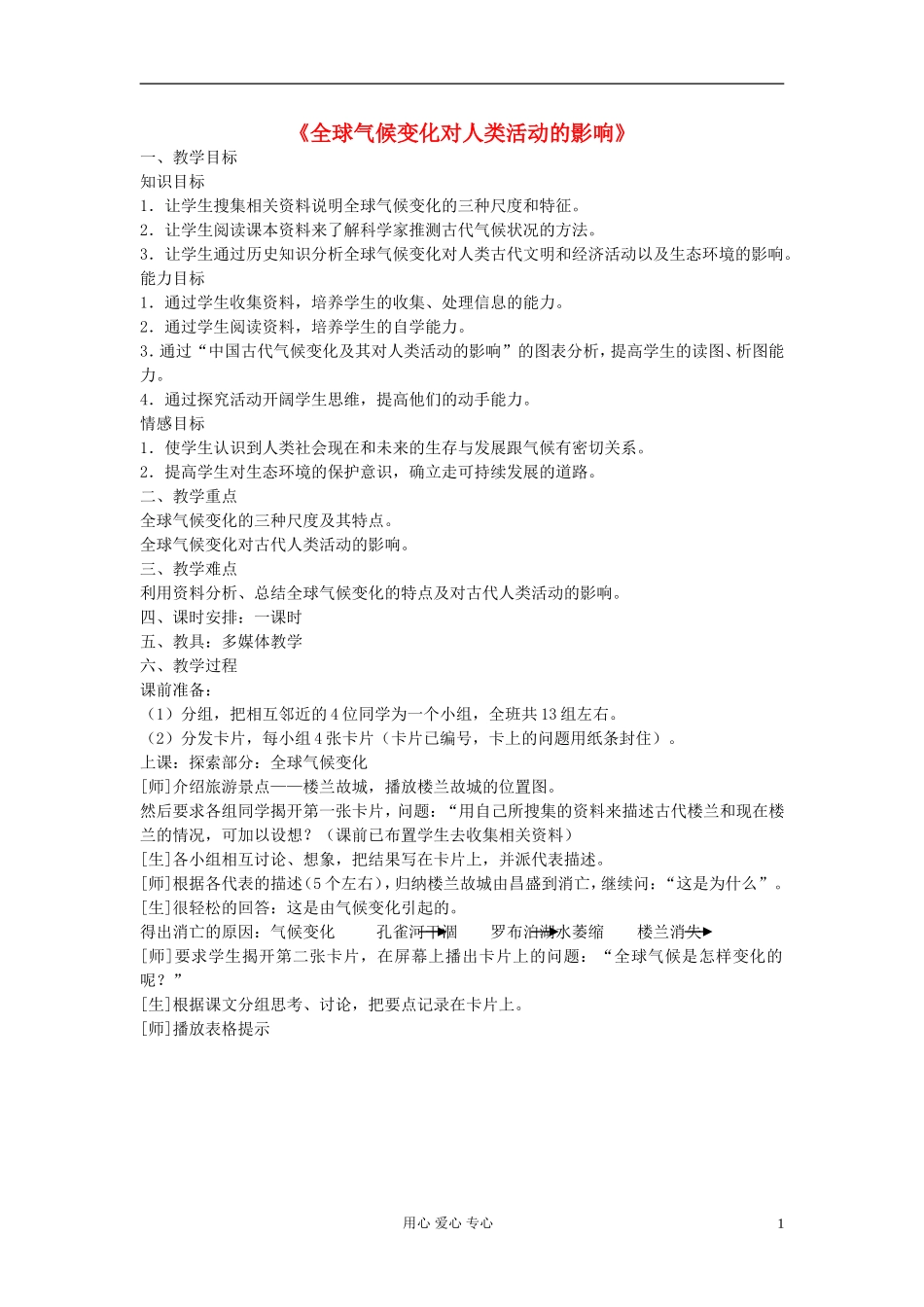 《全球气候变化对人类活动的影响》

一、教学目标
知识目标
1．让学生搜集相关资料说明全球气候变化的三种尺度和特征。
2．让学生阅读课本资料来了解科学家推测古代气候状况的方法。
3．让学生通过历史知识分析全球气候变化对人类古代文明和经济活动以及生态环境的影响。
能力目标
1．通过学生收集资料，培养学生的收集、处理信息的能力。
2．通过学生阅读资料，培养学生的自学能力。
3．通过“中国古代气候变化及其对人类活动的影响”的图表分析，提高学生的读图、析图能力。
4．通过探究活动开阔学生思维，提高他们的动手能力。
情感目标
1．使学生认识到人类社会现在和未来的生存与发展跟气候有密切关系。
2．提高学生对生态环境的保护意识，确立走可持续发展的道路。
二、教学重点
全球气候变化的三种尺度及其特点。
全球气候变化对古代人类活动的影响。
三、教学难点
利用资料分析、总结全球气候变化的特点及对古代人类活动的影响。
四、课时安排：一课时
五、教具：多媒体教学
六、教学过程
课前准备：
（1）分组，把相互邻近的4位同学为一个小组，全班共13组左右。
（2）分发卡片，每小组4张卡片（卡片已编号，卡上的问题用纸条封住）。
上课：探索部分：全球气候变化
[师]介绍旅游景点——楼兰故城，播放楼兰故城的位置图。
然后要求各组同学揭开第一张卡片，问题：“用自己所搜集的资料来描述古代楼兰和现在楼兰的情况，可加以设想？（课前已布置学生去收集相关资料）
[生]各小组相互讨论、想象，把结果写在卡片上，并派代表描述。
[师]根据各代表的描述（5个左右），归纳楼兰故城由昌盛到消亡，继续问：“这是为什么”。
[生]很轻松的回答：这是由气候变化引起的。
得出消亡的原因：气候变化 孔雀河干涸 罗布泊湖水萎缩 楼兰消失
[师]要求学生揭开第二张卡片，在屏幕上播出卡片上的问题：“全球气候是怎样变化的呢？”
[生]根据课文分组思考、讨论，把要点记录在卡片上。
[师]播放表格提示

用心 爱心 专心 1